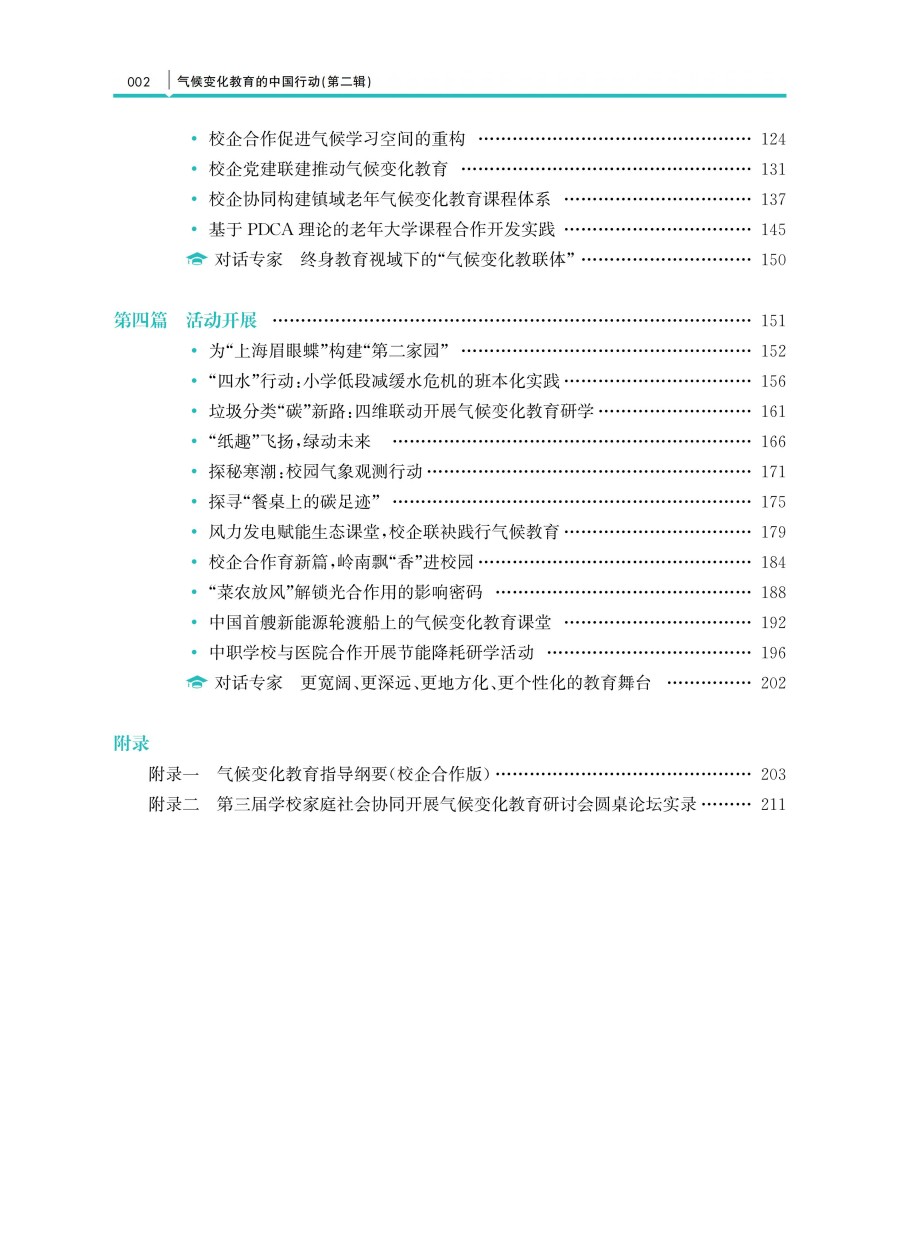 002 气候变化教育的中国行动(第二辑)

• 校企合作促进气候学习空间的重构 …… 124
• 校企党建联建推动气候变化教育 …… 131
• 校企协同构建镇域老年气候变化教育课程体系 …… 137
• 基于 PDCA 理论的老年大学课程合作开发实践 …… 145
对话专家 终身教育视域下的“气候变化教联体” …… 150

第四篇 活动开展 …… 151
• 为“上海眉眼蝶”构建“第二家园” …… 152
• “四水”行动:小学低段减缓水危机的班本化实践 …… 156
• 垃圾分类“碳”新路:四维联动开展气候变化教育研学 …… 161
• “纸趣”飞扬,绿动未来 …… 166
• 探秘寒潮:校园气象观测行动 …… 171
• 探寻“餐桌上的碳足迹” …… 175
• 风力发电赋能生态课堂,校企联袂践行气候教育 …… 179
• 校企合作育新篇,岭南飘“香”进校园 …… 184
• “菜农放风”解锁光合作用的影响密码 …… 188
• 中国首艘新能源轮渡船上的气候变化教育课堂 …… 192
• 中职学校与医院合作开展节能降耗研学活动 …… 196
对话专家 更宽阔、更深远、更地方化、更个性化的教育舞台 …… 202

附录
附录一 气候变化教育指导纲要(校企合作版) …… 203
附录二 第三届学校家庭社会协同开展气候变化教育研讨会圆桌论坛实录 …… 211